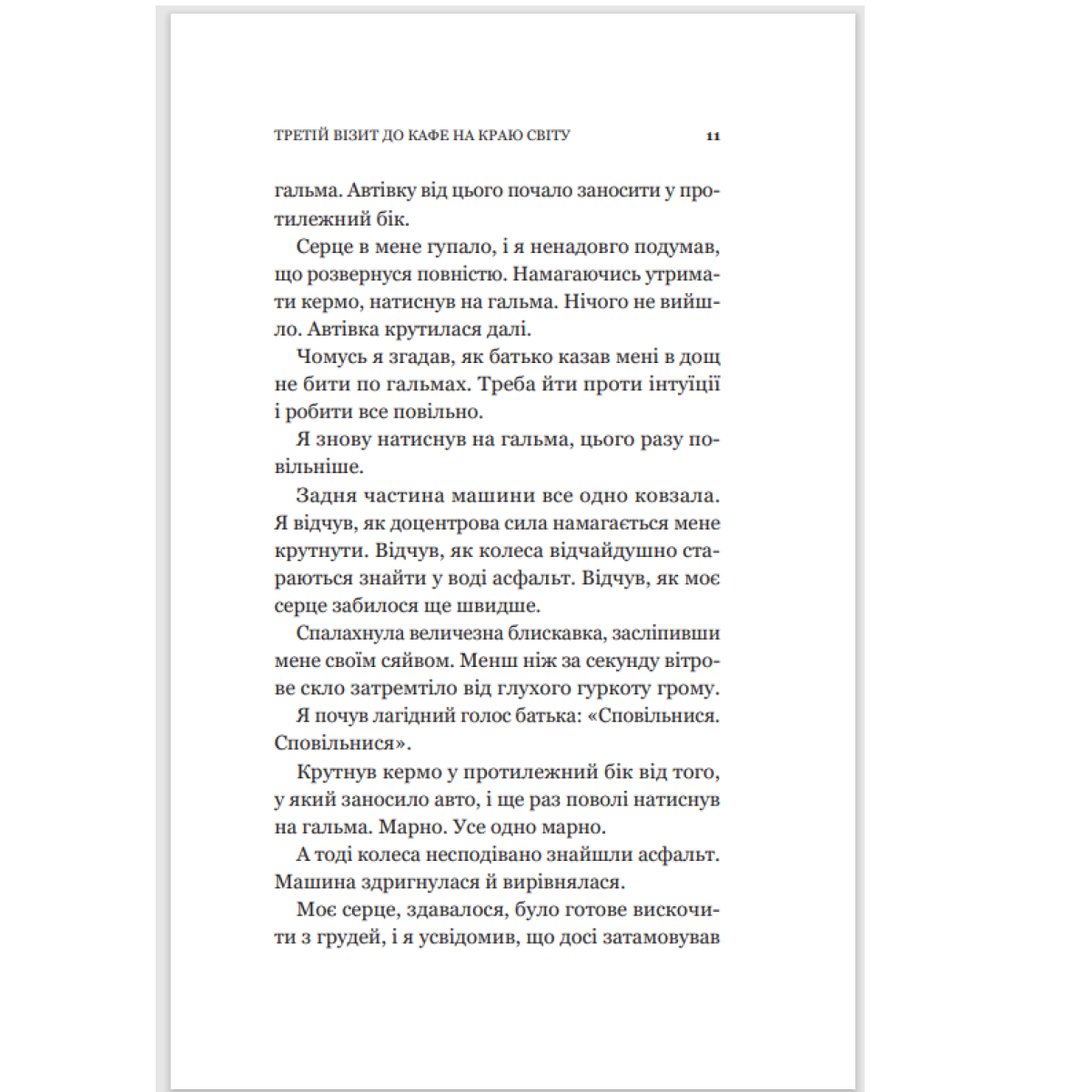 ТРЕТІЙ ВІЗИТ ДО КАФЕ НА КРАЮ СВІТУ 11

гальма. Автівку від цього почало заносити у протилежний бік.

Серце в мене гупало, і я ненадовго подумав, що розвернуся повністю. Намагаючись утримати кермо, натиснув на гальма. Нічого не вийшло. Автівка крутилася далі.

Чомусь я згадав, як батько казав мені в дощ не бити по гальмах. Треба йти проти інтуїції і робити все повільно.

Я знову натиснув на гальма, цього разу повільніше.

Задня частина машини все одно ковзала. Я відчув, як доцентрова сила намагається мене крутнути. Відчув, як колеса відчайдушно стараються знайти у воді асфальт. Відчув, як моє серце забилося ще швидше.

Спалахнула величезна блискавка, засліпивши мене своїм сяйвом. Менш ніж за секунду вітрове скло затремтіло від глухого гуркоту грому.

Я почув лагідний голос батька: «Сповільнися. Сповільнися».

Крутнув кермо у протилежний бік від того, у який заносило авто, і ще раз поволі натиснув на гальма. Марно. Усе одно марно.

А тоді колеса несподівано знайшли асфальт. Машина здригнулася й вирівнялася.

Моє серце, здавалося, було готове вискочити з грудей, і я усвідомив, що досі затамовував